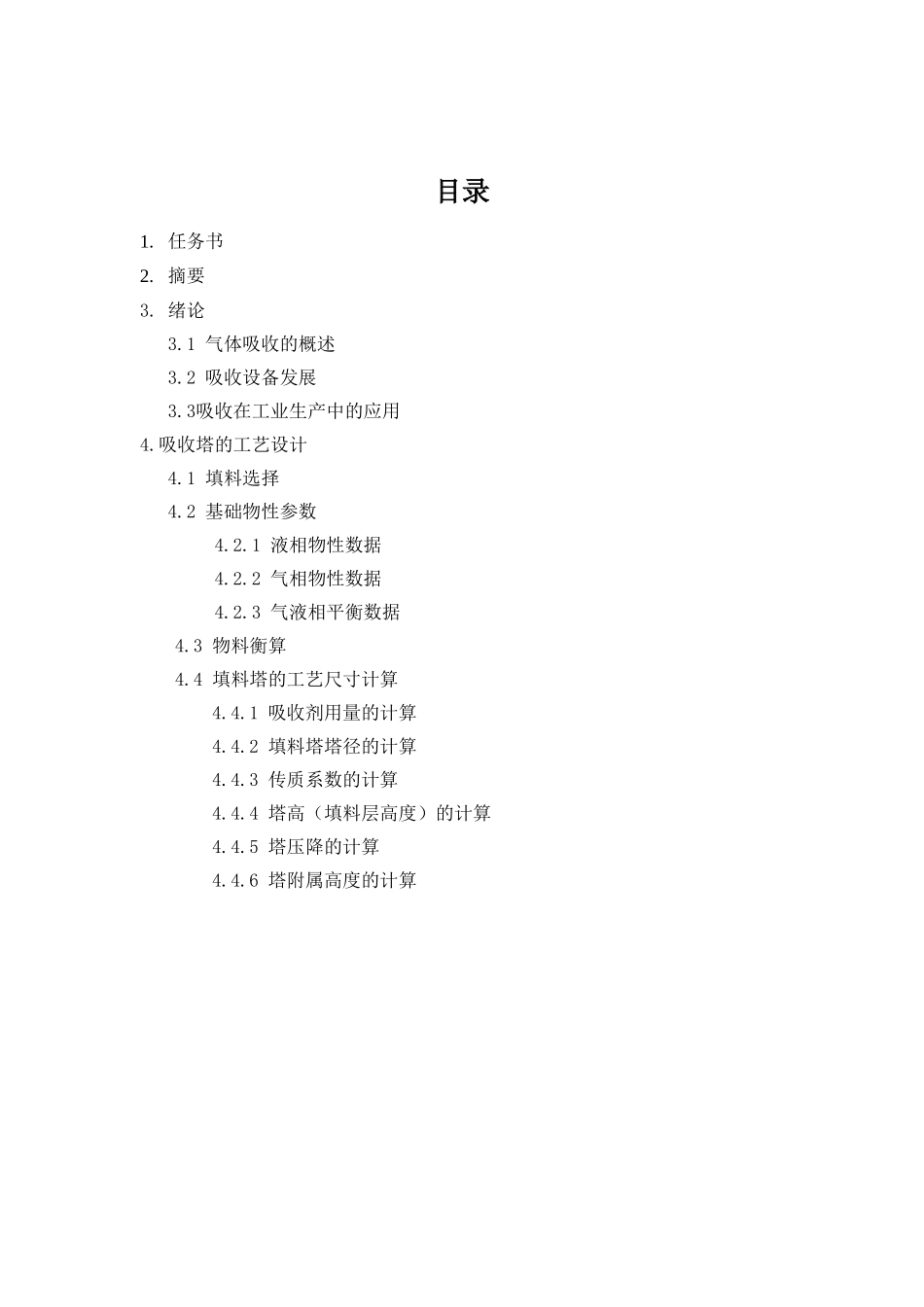 目录

1. 任务书

2. 摘要

3. 绪论

3.1 气体吸收的概述

3.2 吸收设备发展

3.3吸收在工业生产中的应用

4.吸收塔的工艺设计

4.1 填料选择

4.2 基础物性参数

4.2.1 液相物性数据

4.2.2 气相物性数据

4.2.3 气液相平衡数据

4.3 物料衡算

4.4 填料塔的工艺尺寸计算

4.4.1 吸收剂用量的计算

4.4.2 填料塔塔径的计算

4.4.3 传质系数的计算

4.4.4 塔高（填料层高度）的计算

4.4.5 塔压降的计算

4.4.6 塔附属高度的计算